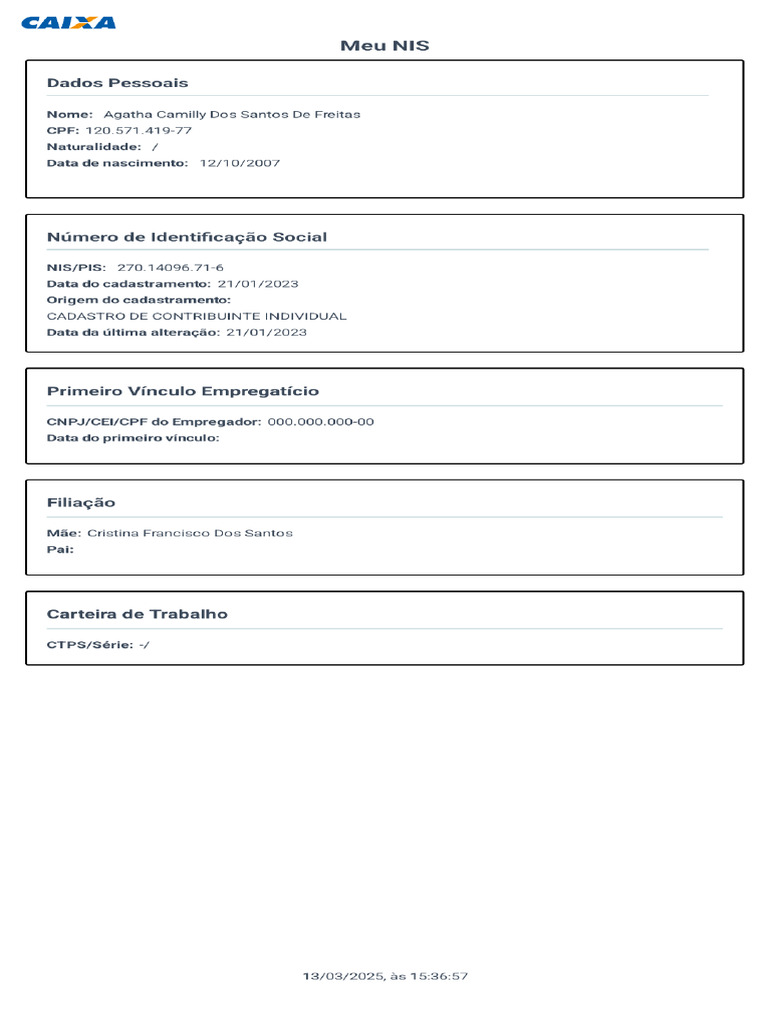 CAIXA

Meu NIS

Dados Pessoais

Nome: Agatha Camilly Dos Santos De Freitas
CPF: 120.571.419-77
Naturalidade: /
Data de nascimento: 12/10/2007

Número de Identificação Social

NIS/PIS: 270.14096.71-6
Data do cadastramento: 21/01/2023
Origem do cadastramento:
CADASTRO DE CONTRIBUINTE INDIVIDUAL
Data da última alteração: 21/01/2023

Primeiro Vínculo Empregatício

CNPJ/CEI/CPF do Empregador: 000.000.000-00
Data do primeiro vínculo:

Filiação

Mãe: Cristina Francisco Dos Santos
Pai:

Carteira de Trabalho

CTPS/Série: -/

13/03/2025, às 15:36:57